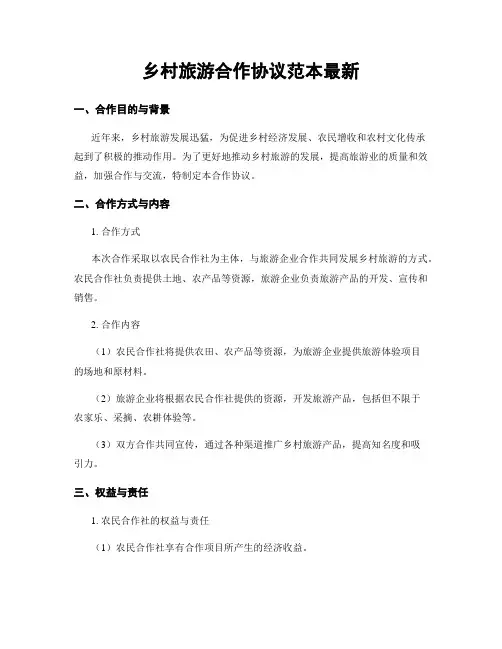 乡村旅游合作协议范本最新

一、合作目的与背景

近年来，乡村旅游发展迅猛，为促进乡村经济发展、农民增收和农村文化传承起到了积极的推动作用。为了更好地推动乡村旅游的发展，提高旅游业的质量和效益，加强合作与交流，特制定本合作协议。

二、合作方式与内容

1. 合作方式

本次合作采取以农民合作社为主体，与旅游企业合作共同发展乡村旅游的方式。农民合作社负责提供土地、农产品等资源，旅游企业负责旅游产品的开发、宣传和销售。

2. 合作内容

（1）农民合作社将提供农田、农产品等资源，为旅游企业提供旅游体验项目的场地和原材料。

（2）旅游企业将根据农民合作社提供的资源，开发旅游产品，包括但不限于农家乐、采摘、农耕体验等。

（3）双方合作共同宣传，通过各种渠道推广乡村旅游产品，提高知名度和吸引力。

三、权益与责任

1. 农民合作社的权益与责任

（1）农民合作社享有合作项目所产生的经济收益。